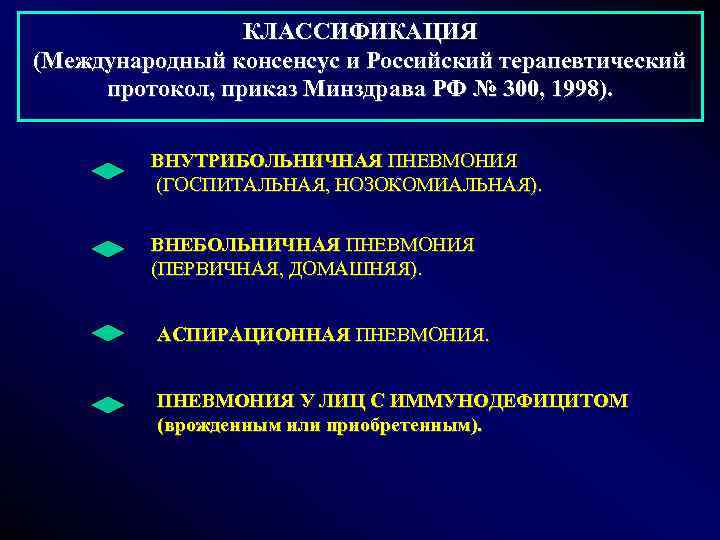 КЛАССИФИКАЦИЯ
(Международный консенсус и Российский терапевтический протокол, приказ Минздрава РФ № 300, 1998).

ВНУТРИБОЛЬНИЧНАЯ ПНЕВМОНИЯ (ГОСПИТАЛЬНАЯ, НОЗОКОМИАЛЬНАЯ).

ВНЕБОЛЬНИЧНАЯ ПНЕВМОНИЯ (ПЕРВИЧНАЯ, ДОМАШНЯЯ).

АСПИРАЦИОННАЯ ПНЕВМОНИЯ.

ПНЕВМОНИЯ У ЛИЦ С ИММУНОДЕФИЦИТОМ (врожденным или приобретенным).